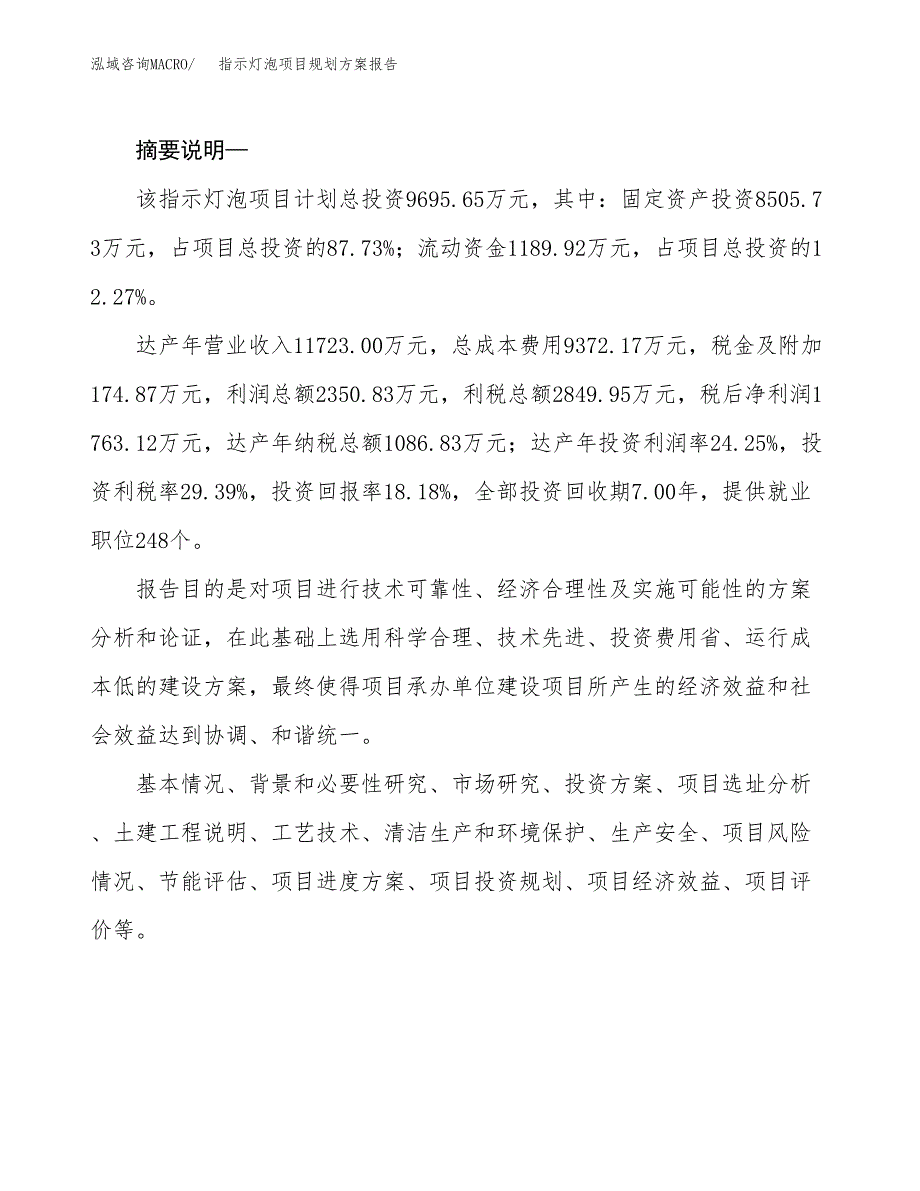 泓域咨询MACRO/　指示灯泡项目规划方案报告

摘要说明—

该指示灯泡项目计划总投资9695.65万元，其中：固定资产投资8505.73万元，占项目总投资的87.73%；流动资金1189.92万元，占项目总投资的12.27%。

达产年营业收入11723.00万元，总成本费用9372.17万元，税金及附加174.87万元，利润总额2350.83万元，利税总额2849.95万元，税后净利润1763.12万元，达产年纳税总额1086.83万元；达产年投资利润率24.25%，投资利税率29.39%，投资回报率18.18%，全部投资回收期7.00年，提供就业职位248个。

报告目的是对项目进行技术可靠性、经济合理性及实施可能性的方案分析和论证，在此基础上选用科学合理、技术先进、投资费用省、运行成本低的建设方案，最终使得项目承办单位建设项目所产生的经济效益和社会效益达到协调、和谐统一。

基本情况、背景和必要性研究、市场研究、投资方案、项目选址分析、土建工程说明、工艺技术、清洁生产和环境保护、生产安全、项目风险情况、节能评估、项目进度方案、项目投资规划、项目经济效益、项目评价等。